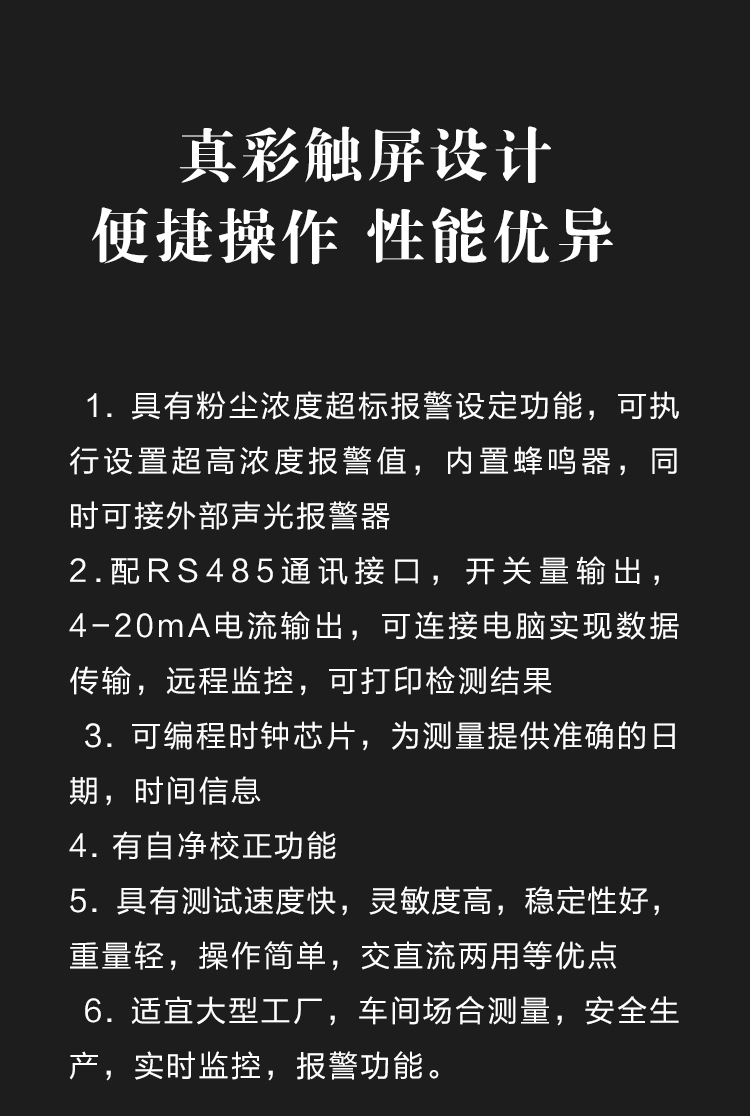 真彩触屏设计
便捷操作 性能优异

1.具有粉尘浓度超标报警设定功能，可执行设置超高浓度报警值，内置蜂鸣器，同时可接外部声光报警器

2.配RS485通讯接口，开关量输出，4-20mA电流输出，可连接电脑实现数据传输，远程监控，可打印检测结果

3.可编程时钟芯片，为测量提供准确的日期，时间信息

4.有自净校正功能

5.具有测试速度快，灵敏度高，稳定性好，重量轻，操作简单，交直流两用等优点

6.适宜大型工厂，车间场合测量，安全生产，实时监控，报警功能。